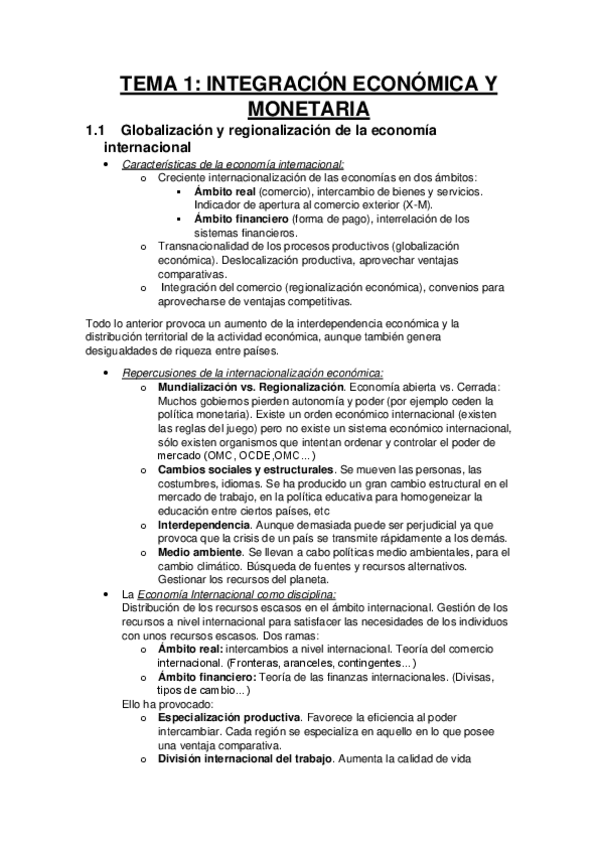 TEMA 1: INTEGRACIÓN ECONÓMICA Y MONETARIA

1.1 Globalización y regionalización de la economía internacional

• Características de la economía internacional:
  o Creciente internacionalización de las economías en dos ámbitos:
    ▪ Ámbito real (comercio), intercambio de bienes y servicios. Indicador de apertura al comercio exterior (X-M).
    ▪ Ámbito financiero (forma de pago), interrelación de los sistemas financieros.
  o Transnacionalidad de los procesos productivos (globalización económica). Deslocalización productiva, aprovechar ventajas comparativas.
  o Integración del comercio (regionalización económica), convenios para aprovecharse de ventajas competitivas.

Todo lo anterior provoca un aumento de la interdependencia económica y la distribución territorial de la actividad económica, aunque también genera desigualdades de riqueza entre países.

• Repercusiones de la internacionalización económica:
  o Mundialización vs. Regionalización. Economía abierta vs. Cerrada: Muchos gobiernos pierden autonomía y poder (por ejemplo ceden la política monetaria). Existe un orden económico internacional (existen las reglas del juego) pero no existe un sistema económico internacional, sólo existen organismos que intentan ordenar y controlar el poder de mercado (OMC, OCDE,OMC...)
  o Cambios sociales y estructurales. Se mueven las personas, las costumbres, idiomas. Se ha producido un gran cambio estructural en el mercado de trabajo, en la política educativa para homogeneizar la educación entre ciertos países, etc
  o Interdependencia. Aunque demasiada puede ser perjudicial ya que provoca que la crisis de un país se transmite rápidamente a los demás.
  o Medio ambiente. Se llevan a cabo políticas medio ambientales, para el cambio climático. Búsqueda de fuentes y recursos alternativos. Gestionar los recursos del planeta.
• La Economía Internacional como disciplina:
  Distribución de los recursos escasos en el ámbito internacional. Gestión de los recursos a nivel internacional para satisfacer las necesidades de los individuos con unos recursos escasos. Dos ramas:
  o Ámbito real: intercambios a nivel internacional. Teoría del comercio internacional. (Fronteras, aranceles, contingentes...)
  o Ámbito financiero: Teoría de las finanzas internacionales. (Divisas, tipos de cambio...)
  Ello ha provocado:
  o Especialización productiva. Favorece la eficiencia al poder intercambiar. Cada región se especializa en aquello en lo que posee una ventaja comparativa.
  o División internacional del trabajo. Aumenta la calidad de vida